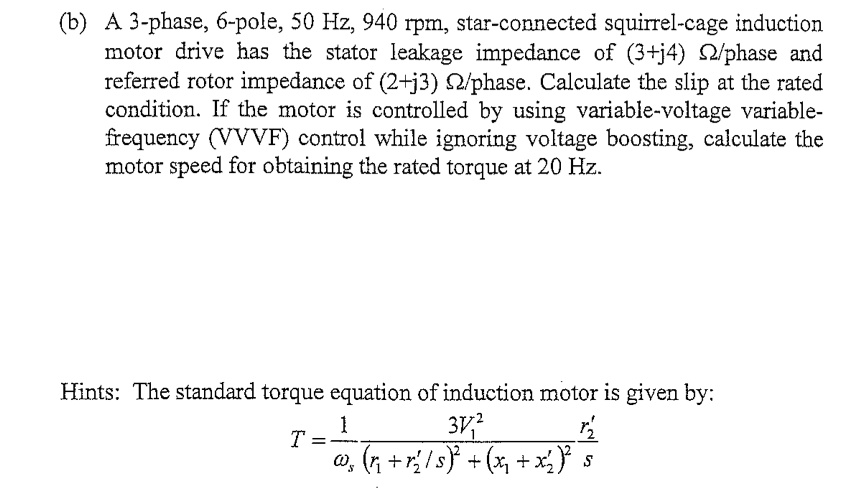 (b) A 3-phase, 6-pole, 50 Hz, 940 rpm, star-connected squirrel-cage induction motor drive has the stator leakage impedance of (3+j4) Ω/phase and referred rotor impedance of (2+j3) Ω/phase. Calculate the slip at the rated condition. If the motor is controlled by using variable-voltage variable-frequency (VVVF) control while ignoring voltage boosting, calculate the motor speed for obtaining the rated torque at 20 Hz.

Hints: The standard torque equation of induction motor is given by:

$T = \frac{1}{\omega_s} \frac{3V_1^2}{(r_1 + r_2'/s)^2 + (x_1 + x_2')^2} \frac{r_2'}{s}$